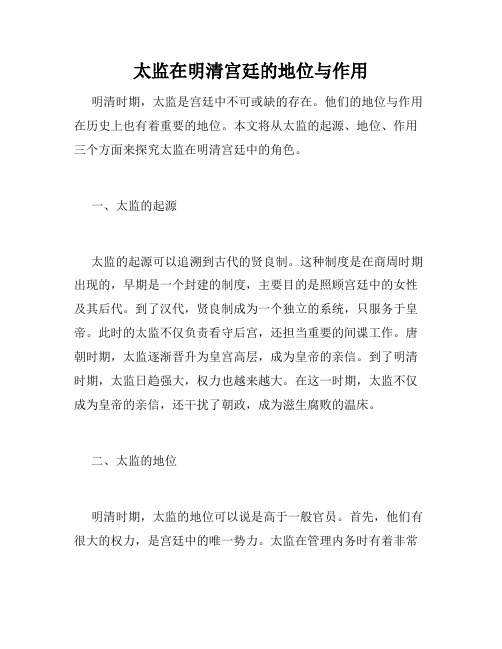 太监在明清宫廷的地位与作用

明清时期，太监是宫廷中不可或缺的存在。他们的地位与作用在历史上也有着重要的地位。本文将从太监的起源、地位、作用三个方面来探究太监在明清宫廷中的角色。

一、太监的起源

太监的起源可以追溯到古代的贤良制。这种制度是在商周时期出现的，早期是一个封建的制度，主要目的是照顾宫廷中的女性及其后代。到了汉代，贤良制成为一个独立的系统，只服务于皇帝。此时的太监不仅负责看守后宫，还担当重要的间谍工作。唐朝时期，太监逐渐晋升为皇宫高层，成为皇帝的亲信。到了明清时期，太监日趋强大，权力也越来越大。在这一时期，太监不仅成为皇帝的亲信，还干扰了朝政，成为滋生腐败的温床。

二、太监的地位

明清时期，太监的地位可以说是高于一般官员。首先，他们有很大的权力，是宫廷中的唯一势力。太监在管理内务时有着非常